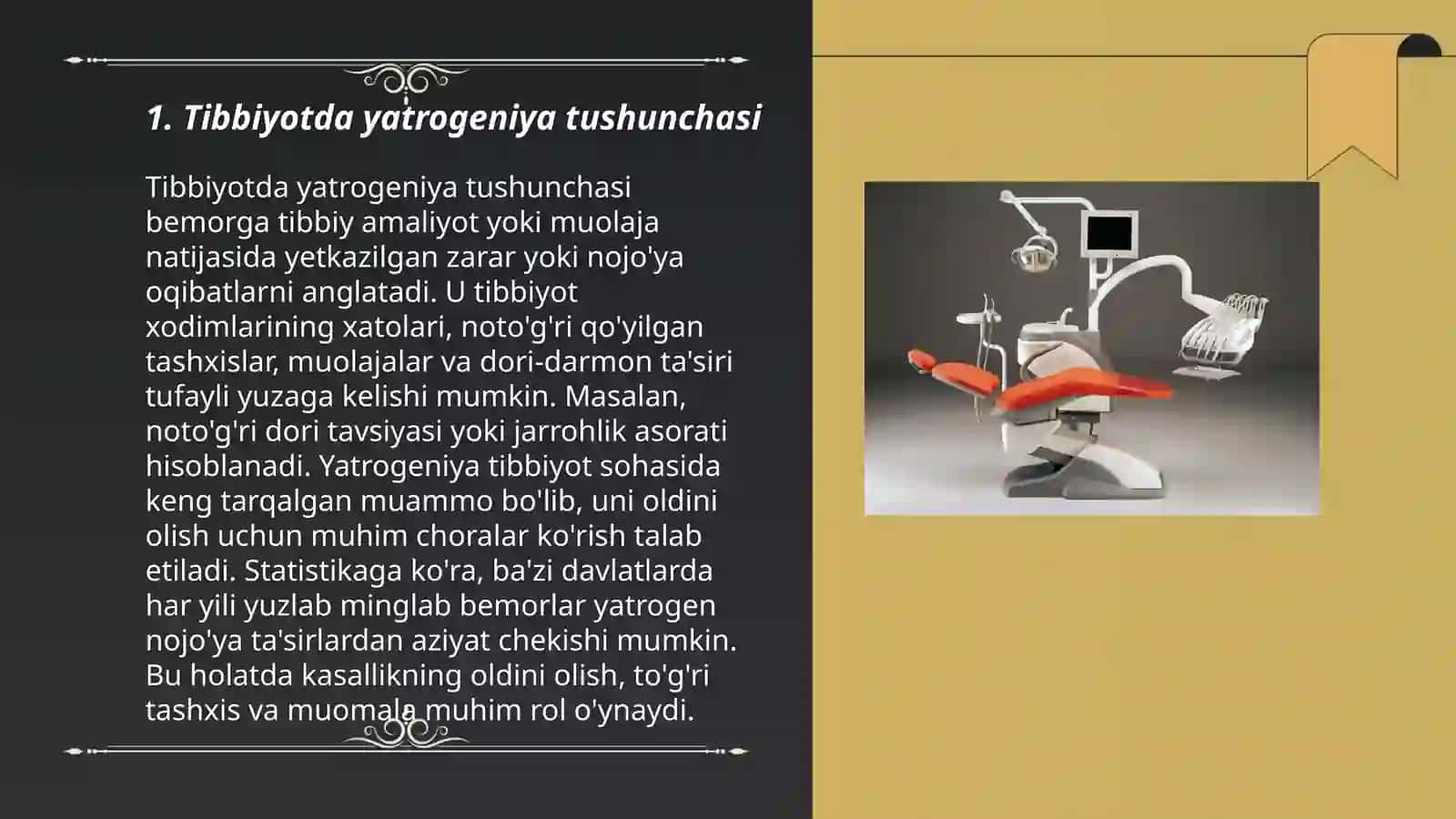 1. Tibbiyotda yatrogeniya tushunchasi

Tibbiyotda yatrogeniya tushunchasi bemorga tibbiy amaliyot yoki muolaja natijasida yetkazilgan zarar yoki nojo'ya oqibatlarni anglatadi. U tibbiyot xodimlarining xatolari, noto'g'ri qo'yilgan tashxislar, muolajalar va dori-darmon ta'siri tufayli yuzaga kelishi mumkin. Masalan, noto'g'ri dori tavsiyasi yoki jarrohlik asorati hisoblanadi. Yatrogeniya tibbiyot sohasida keng tarqalgan muammo bo'lib, uni oldini olish uchun muhim choralar ko'rish talab etiladi. Statistikaga ko'ra, ba'zi davlatlarda har yili yuzlab minglab bemorlar yatrogen nojo'ya ta'sirlardan aziyat chekishi mumkin. Bu holatda kasallikning oldini olish, to'g'ri tashxis va muomala muhim rol o'ynaydi.